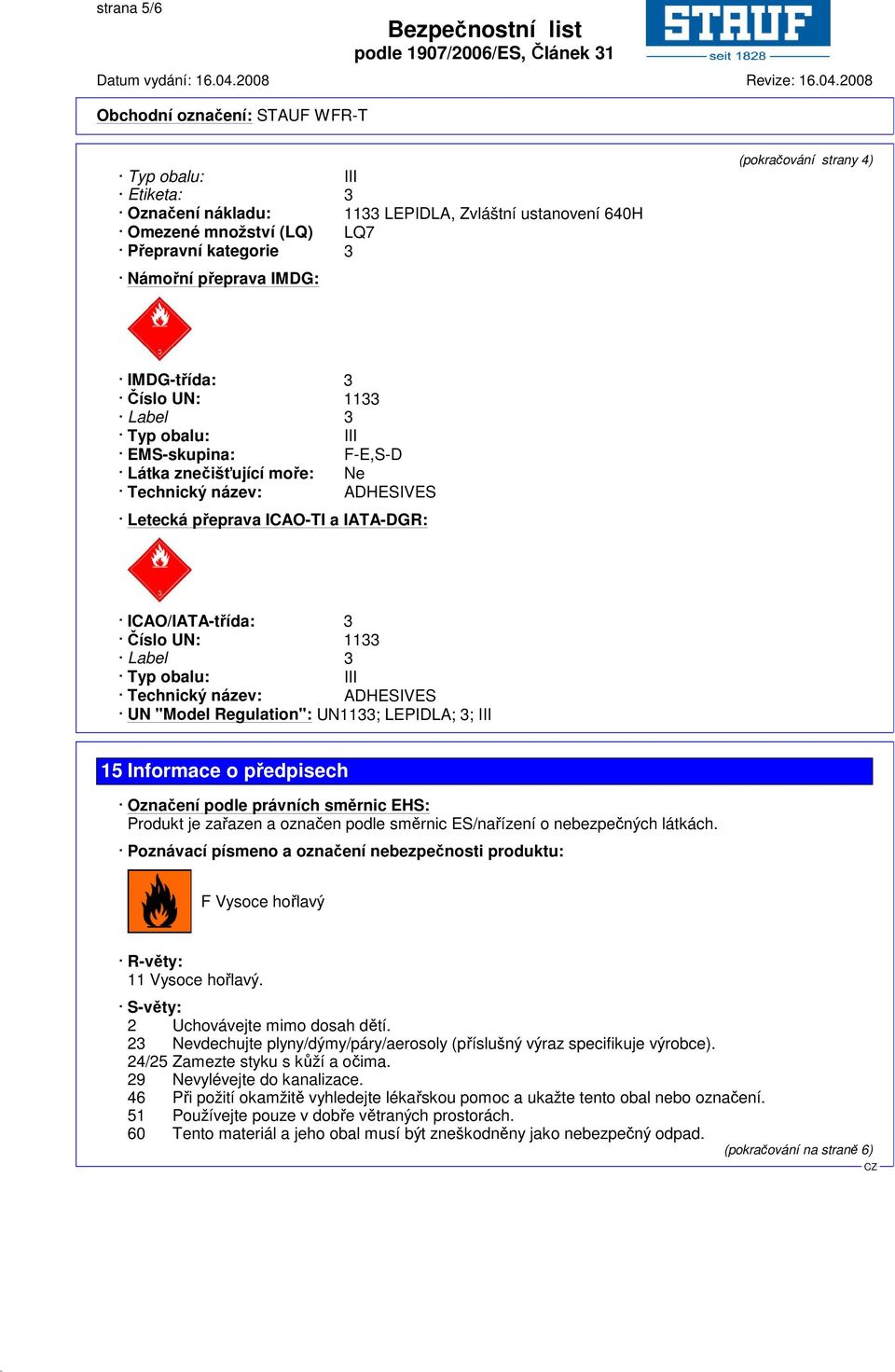 strana 5/6

Bezpečnostní list
podle 1907/2006/ES, Článek 31

STAUF
seit 1828

Datum vydání: 16.04.2008

Revize: 16.04.2008

Obchodní označení: STAUF WFR-T

(pokračování strany 4)

· Typ obalu: III
· Etiketa: 3
· Označení nákladu: 1133 LEPIDLA, Zvláštní ustanovení 640H
· Omezené množství (LQ) LQ7
· Přepravní kategorie 3

· Námořní přeprava IMDG:

3

· IMDG-třída: 3
· Číslo UN: 1133
· Label 3
· Typ obalu: III
· EMS-skupina: F-E,S-D
· Látka znečišťující moře: Ne
· Technický název: ADHESIVES

· Letecká přeprava ICAO-TI a IATA-DGR:

3

· ICAO/IATA-třída: 3
· Číslo UN: 1133
· Label 3
· Typ obalu: III
· Technický název: ADHESIVES
· UN "Model Regulation": UN1133; LEPIDLA; 3; III

15 Informace o předpisech

· Označení podle právních směrnic EHS:
Produkt je zařazen a označen podle směrnic ES/nařízení o nebezpečných látkách.

· Poznávací písmeno a označení nebezpečnosti produktu:

F Vysoce hořlavý

· R-věty:
11 Vysoce hořlavý.

· S-věty:
2 Uchovávejte mimo dosah dětí.
23 Nevdechujte plyny/dýmy/páry/aerosoly (příslušný výraz specifikuje výrobce).
24/25 Zamezte styku s kůží a očima.
29 Nevylévejte do kanalizace.
46 Při požití okamžitě vyhledejte lékařskou pomoc a ukažte tento obal nebo označení.
51 Používejte pouze v dobře větraných prostorách.
60 Tento materiál a jeho obal musí být zneškodněny jako nebezpečný odpad.

(pokračování na straně 6)

CZ